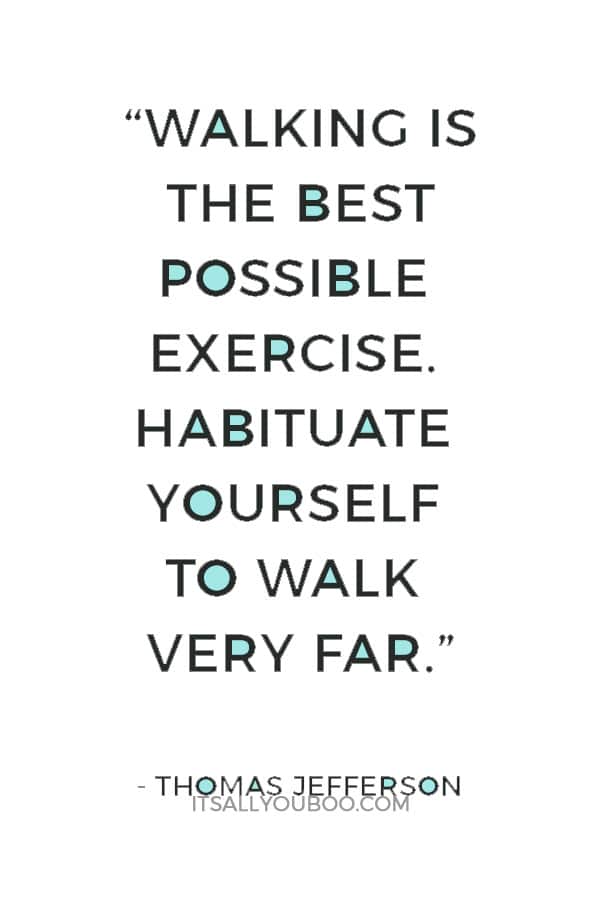 “WALKING IS THE BEST POSSIBLE EXERCISE. HABITUATE YOURSELF TO WALK VERY FAR.”

- THOMAS JEFFERSON

ITSALLYOUBOO.COM